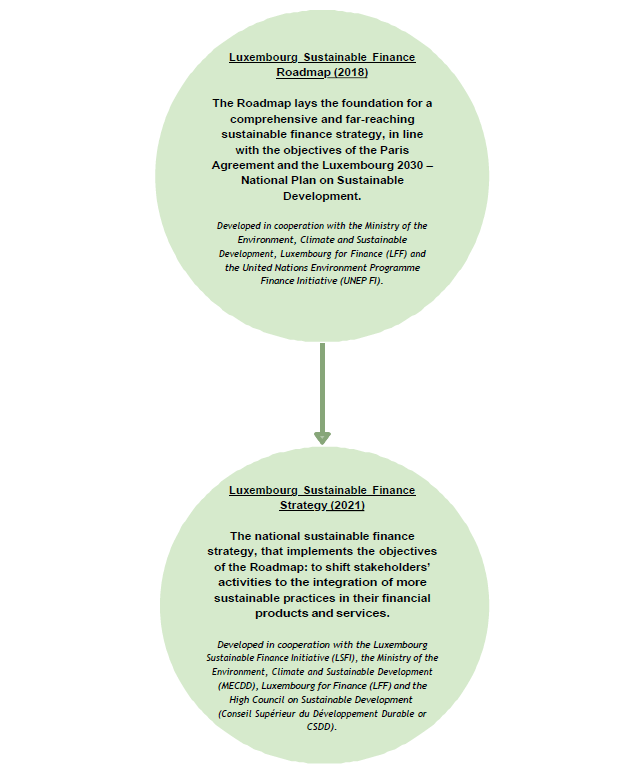 Luxembourg Sustainable Finance Roadmap (2018)

The Roadmap lays the foundation for a comprehensive and far-reaching sustainable finance strategy, in line with the objectives of the Paris Agreement and the Luxembourg 2030 – National Plan on Sustainable Development.

Developed in cooperation with the Ministry of the Environment, Climate and Sustainable Development, Luxembourg for Finance (LFF) and the United Nations Environment Programme Finance Initiative (UNEP FI).

Luxembourg Sustainable Finance Strategy (2021)

The national sustainable finance strategy, that implements the objectives of the Roadmap: to shift stakeholders' activities to the integration of more sustainable practices in their financial products and services.

Developed in cooperation with the Luxembourg Sustainable Finance Initiative (LSFI), the Ministry of the Environment, Climate and Sustainable Development (MECDD), Luxembourg for Finance (LFF) and the High Council on Sustainable Development (Conseil Supérieur du Développement Durable or CSDD).